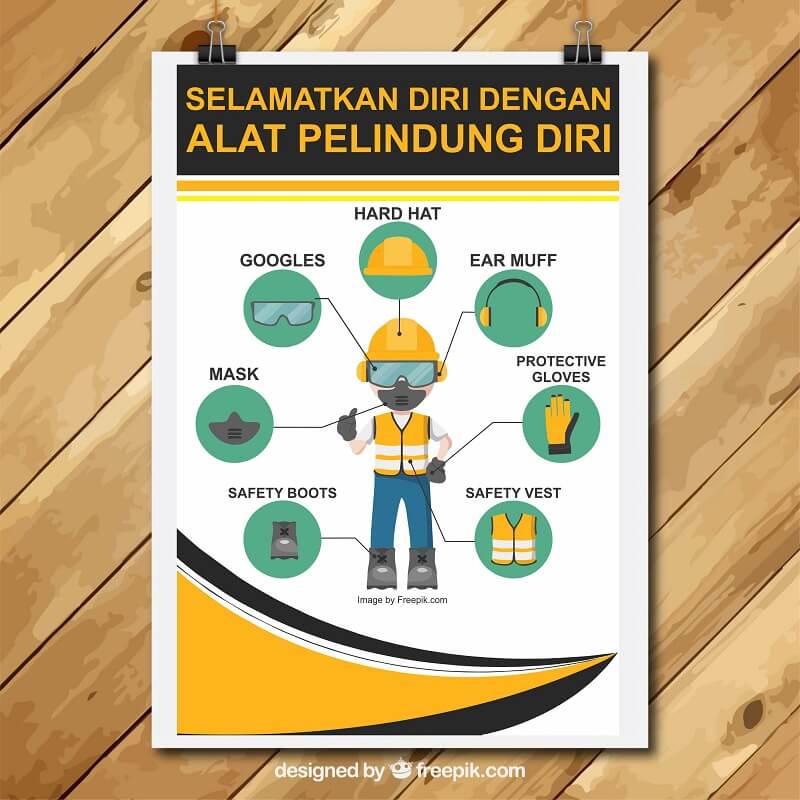 SELAMATKAN DIRI DENGAN
ALAT PELINDUNG DIRI

HARD HAT

GOOGLES

EAR MUFF

MASK

PROTECTIVE
GLOVES

SAFETY BOOTS

SAFETY VEST

Image by Freepik.com

designed by freepik.com